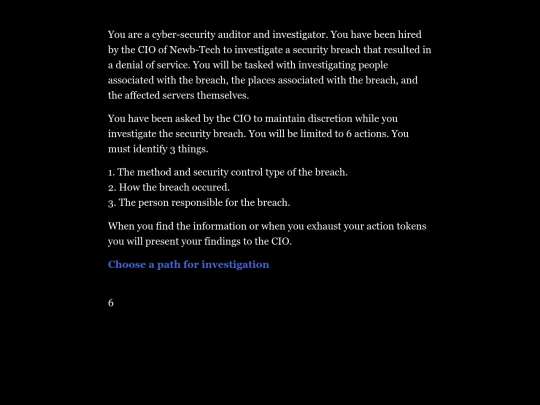 You are a cyber-security auditor and investigator. You have been hired by the CIO of Newb-Tech to investigate a security breach that resulted in a denial of service. You will be tasked with investigating people associated with the breach, the places associated with the breach, and the affected servers themselves.

You have been asked by the CIO to maintain discretion while you investigate the security breach. You will be limited to 6 actions. You must identify 3 things.

1. The method and security control type of the breach.
2. How the breach occured.
3. The person responsible for the breach.

When you find the information or when you exhaust your action tokens you will present your findings to the CIO.

Choose a path for investigation

6